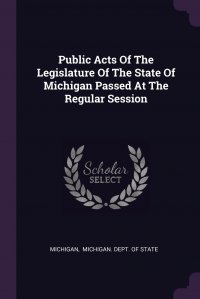 Public Acts Of The Legislature Of The State Of Michigan Passed At The Regular Session

Scholar
SELECT

MICHIGAN, MICHIGAN. DEPT. OF STATE